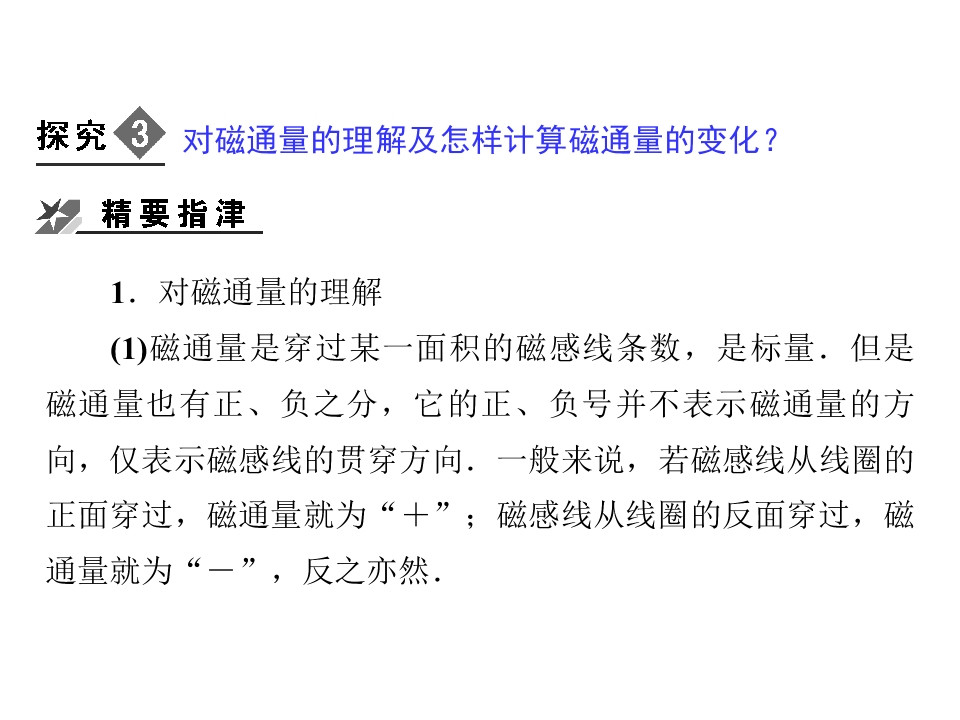 探究3 对磁通量的理解及怎样计算磁通量的变化？

精要指津

1．对磁通量的理解

(1)磁通量是穿过某一面积的磁感线条数，是标量．但是磁通量也有正、负之分，它的正、负号并不表示磁通量的方向，仅表示磁感线的贯穿方向．一般来说，若磁感线从线圈的正面穿过，磁通量就为“＋”；磁感线从线圈的反面穿过，磁通量就为“－”，反之亦然．